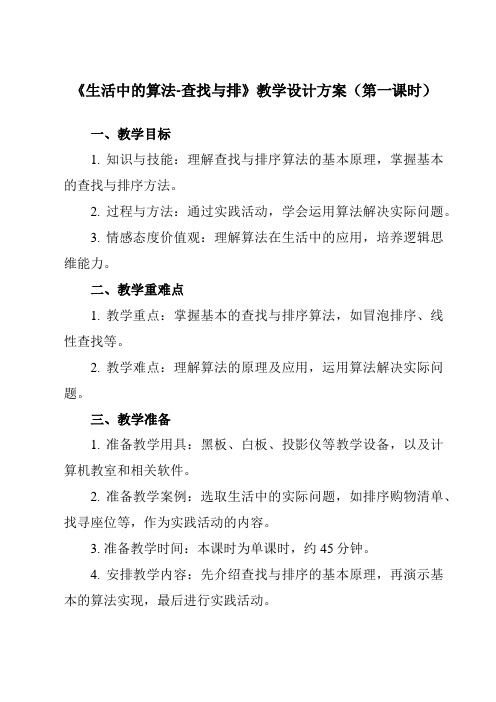 《生活中的算法-查找与排》教学设计方案（第一课时）

一、教学目标

1. 知识与技能：理解查找与排序算法的基本原理，掌握基本的查找与排序方法。

2. 过程与方法：通过实践活动，学会运用算法解决实际问题。

3. 情感态度价值观：理解算法在生活中的应用，培养逻辑思维能力。

二、教学重难点

1. 教学重点：掌握基本的查找与排序算法，如冒泡排序、线性查找等。

2. 教学难点：理解算法的原理及应用，运用算法解决实际问题。

三、教学准备

1. 准备教学用具：黑板、白板、投影仪等教学设备，以及计算机教室和相关软件。

2. 准备教学案例：选取生活中的实际问题，如排序购物清单、找寻座位等，作为实践活动的内容。

3. 准备教学时间：本课时为单课时，约 45 分钟。

4. 安排教学内容：先介绍查找与排序的基本原理，再演示基本的算法实现，最后进行实践活动。